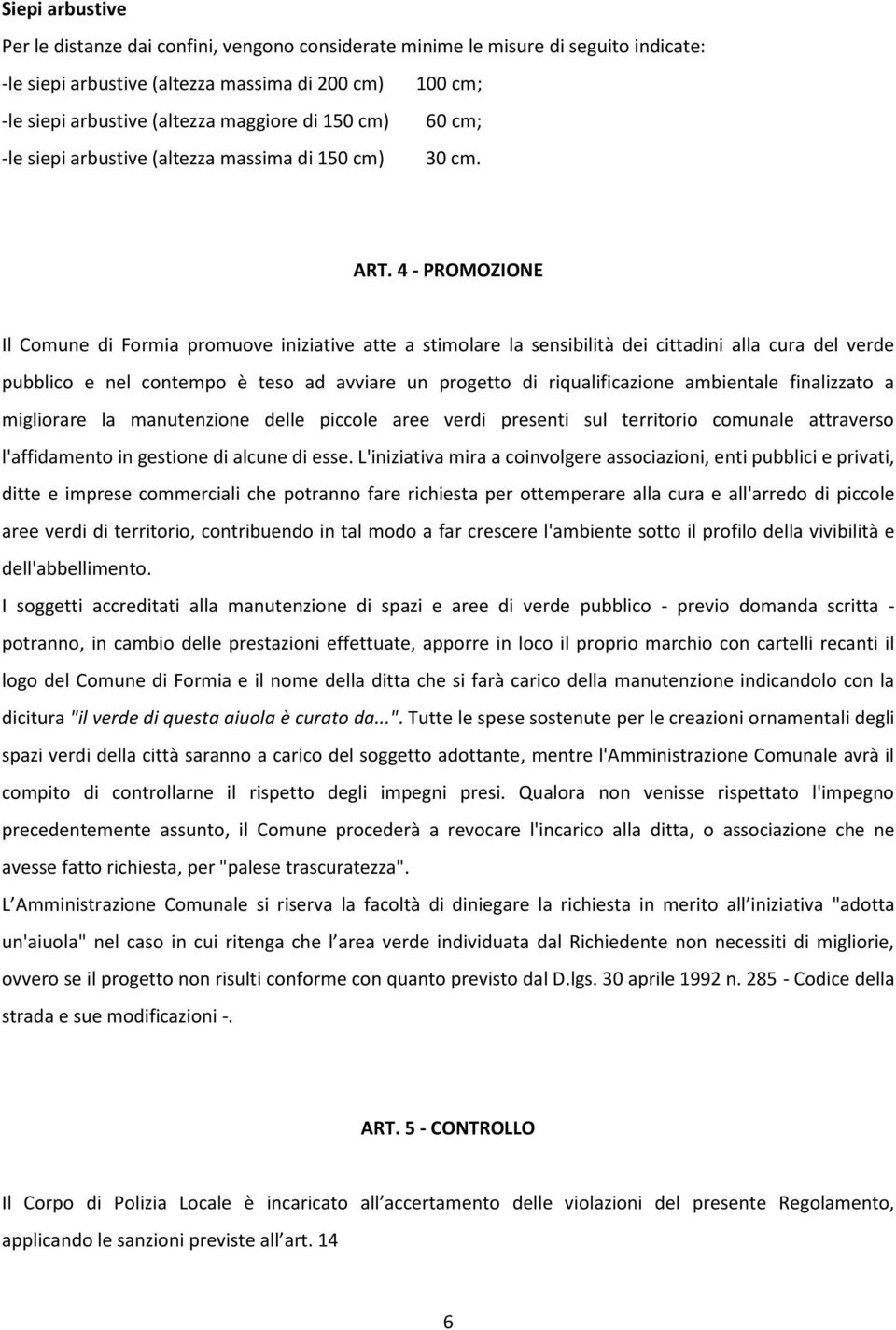 Siepi arbustive

Per le distanze dai confini, vengono considerate minime le misure di seguito indicate:

-le siepi arbustive (altezza massima di 200 cm) 100 cm;
-le siepi arbustive (altezza maggiore di 150 cm) 60 cm;
-le siepi arbustive (altezza massima di 150 cm) 30 cm.

ART. 4 - PROMOZIONE

Il Comune di Formia promuove iniziative atte a stimolare la sensibilità dei cittadini alla cura del verde pubblico e nel contempo è teso ad avviare un progetto di riqualificazione ambientale finalizzato a migliorare la manutenzione delle piccole aree verdi presenti sul territorio comunale attraverso l'affidamento in gestione di alcune di esse. L'iniziativa mira a coinvolgere associazioni, enti pubblici e privati, ditte e imprese commerciali che potranno fare richiesta per ottemperare alla cura e all'arredo di piccole aree verdi di territorio, contribuendo in tal modo a far crescere l'ambiente sotto il profilo della vivibilità e dell'abbellimento.

I soggetti accreditati alla manutenzione di spazi e aree di verde pubblico - previo domanda scritta - potranno, in cambio delle prestazioni effettuate, apporre in loco il proprio marchio con cartelli recanti il logo del Comune di Formia e il nome della ditta che si farà carico della manutenzione indicandolo con la dicitura "il verde di questa aiuola è curato da...". Tutte le spese sostenute per le creazioni ornamentali degli spazi verdi della città saranno a carico del soggetto adottante, mentre l'Amministrazione Comunale avrà il compito di controllarne il rispetto degli impegni presi. Qualora non venisse rispettato l'impegno precedentemente assunto, il Comune procederà a revocare l'incarico alla ditta, o associazione che ne avesse fatto richiesta, per "palese trascuratezza".

L Amministrazione Comunale si riserva la facoltà di diniegare la richiesta in merito all iniziativa "adotta un'aiuola" nel caso in cui ritenga che l area verde individuata dal Richiedente non necessiti di migliorie, ovvero se il progetto non risulti conforme con quanto previsto dal D.lgs. 30 aprile 1992 n. 285 - Codice della strada e sue modificazioni -.

ART. 5 - CONTROLLO

Il Corpo di Polizia Locale è incaricato all accertamento delle violazioni del presente Regolamento, applicando le sanzioni previste all art. 14

6